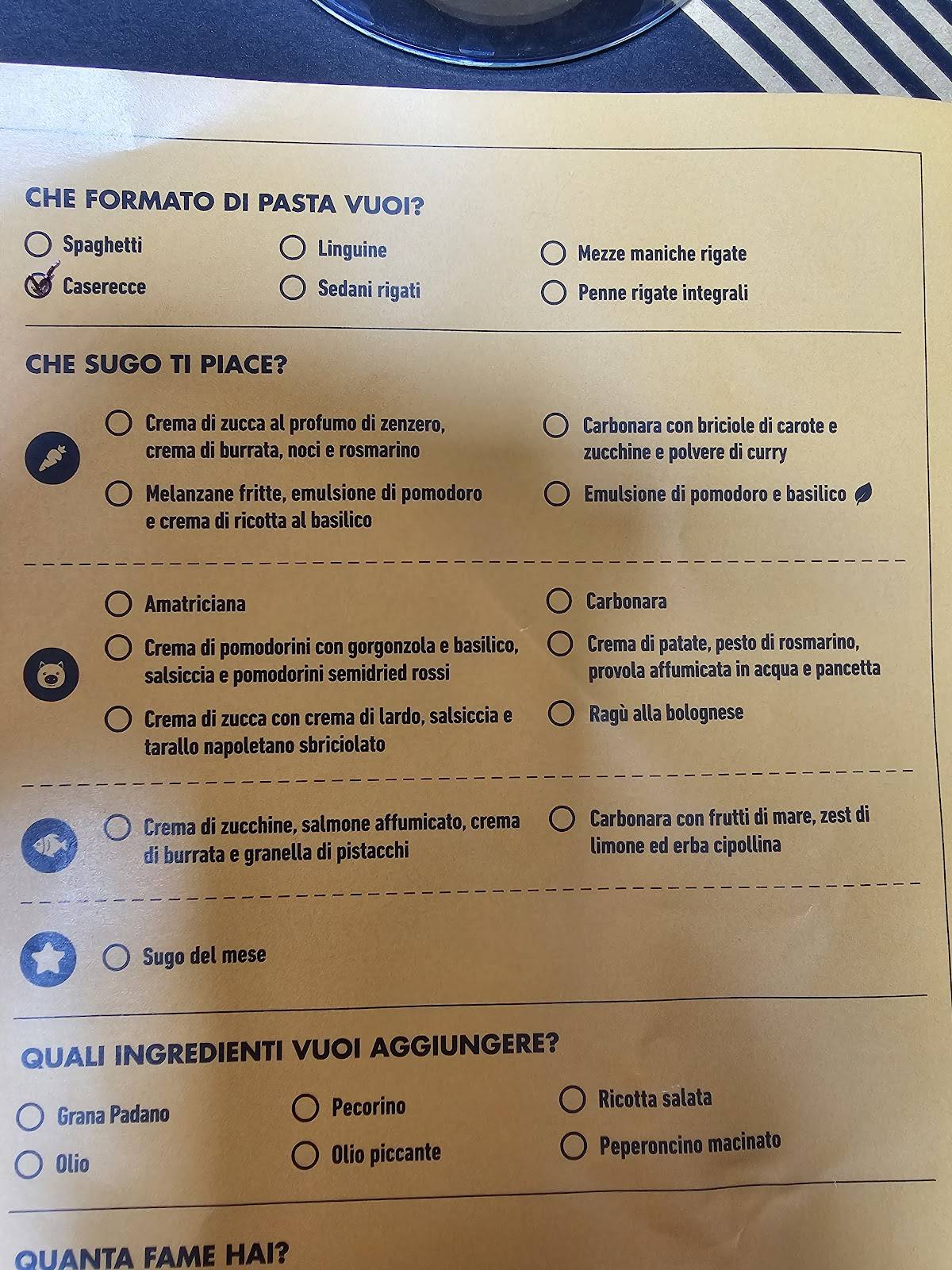 CHE FORMATO DI PASTA VUOI?

Spaghetti
Caserecce

Linguine
Sedani rigati

Mezze maniche rigate
Penne rigate integrali

CHE SUGO TI PIACE?

Crema di zucca al profumo di zenzero, crema di burrata, noci e rosmarino

Melanzane fritte, emulsione di pomodoro e crema di ricotta al basilico

Carbonara con briciole di carote e zucchine e polvere di curry

Emulsione di pomodoro e basilico

Amatriciana

Crema di pomodorini con gorgonzola e basilico, salsiccia e pomodorini semidried rossi

Crema di zucca con crema di lardo, salsiccia e tarallo napoletano sbriciolato

Carbonara

Crema di patate, pesto di rosmarino, provola affumicata in acqua e pancetta

Ragù alla bolognese

Crema di zucchine, salmone affumicato, crema di burrata e granella di pistacchi

Carbonara con frutti di mare, zest di limone ed erba cipollina

Sugo del mese

QUALI INGREDIENTI VUOI AGGIUNGERE?

Grana Padano
Olio

Pecorino
Olio piccante

Ricotta salata
Peperoncino macinato

QUANTA FAME HAI?